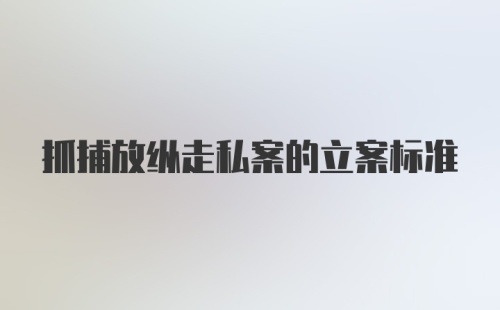 抓捕放纵走私案的立案标准